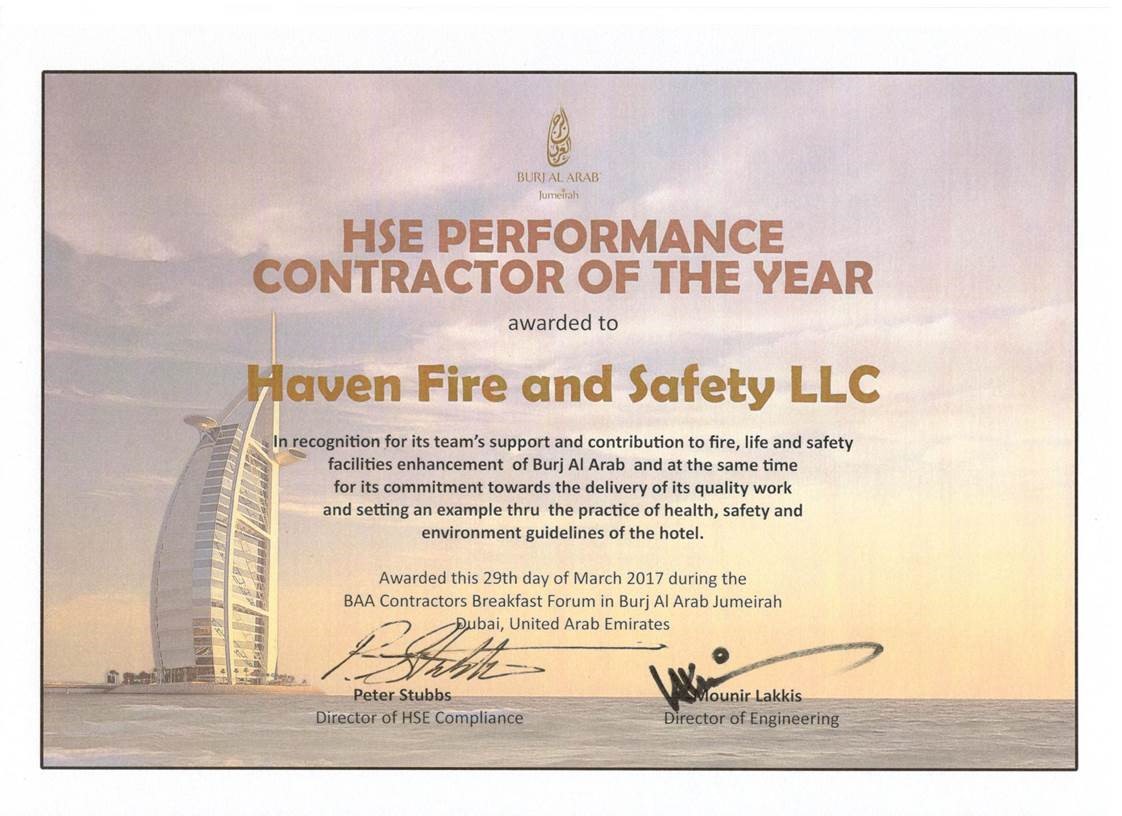 BURJ AL ARAB
Jumeirah

HSE PERFORMANCE CONTRACTOR OF THE YEAR

awarded to

Haven Fire and Safety LLC

In recognition for its team's support and contribution to fire, life and safety facilities enhancement of Burj Al Arab and at the same time for its commitment towards the delivery of its quality work and setting an example thru the practice of health, safety and environment guidelines of the hotel.

Awarded this 29th day of March 2017 during the BAA Contractors Breakfast Forum in Burj Al Arab Jumeirah Dubai, United Arab Emirates

Peter Stubbs
Director of HSE Compliance

Mounir Lakkis
Director of Engineering